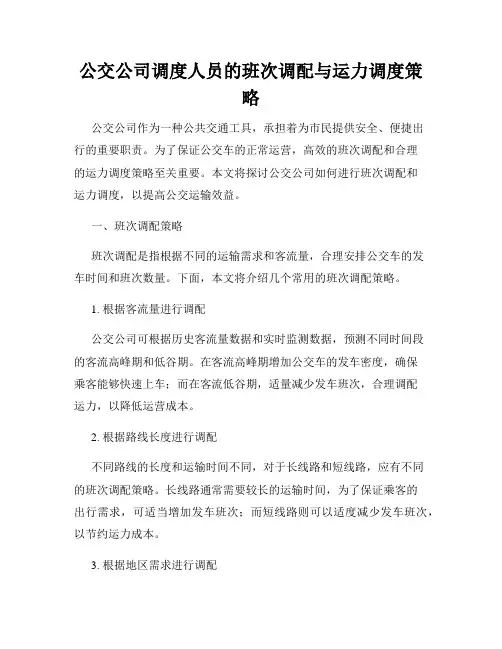 公交公司调度人员的班次调配与运力调度策略

公交公司作为一种公共交通工具，承担着为市民提供安全、便捷出行的重要职责。为了保证公交车的正常运营，高效的班次调配和合理的运力调度策略至关重要。本文将探讨公交公司如何进行班次调配和运力调度，以提高公交运输效益。

一、班次调配策略

班次调配是指根据不同的运输需求和客流量，合理安排公交车的发车时间和班次数量。下面，本文将介绍几个常用的班次调配策略。

1. 根据客流量进行调配

公交公司可根据历史客流量数据和实时监测数据，预测不同时间段的客流高峰期和低谷期。在客流高峰期增加公交车的发车密度，确保乘客能够快速上车；而在客流低谷期，适量减少发车班次，合理调配运力，以降低运营成本。

2. 根据路线长度进行调配

不同路线的长度和运输时间不同，对于长线路和短线路，应有不同的班次调配策略。长线路通常需要较长的运输时间，为了保证乘客的出行需求，可适当增加发车班次；而短线路则可以适度减少发车班次，以节约运力成本。

3. 根据地区需求进行调配